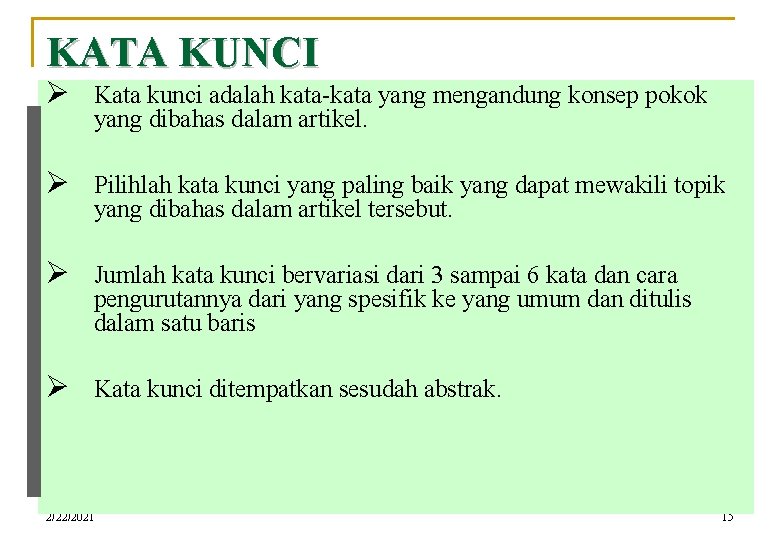 KATA KUNCI

➢ Kata kunci adalah kata-kata yang mengandung konsep pokok yang dibahas dalam artikel.

➢ Pilihlah kata kunci yang paling baik yang dapat mewakili topik yang dibahas dalam artikel tersebut.

➢ Jumlah kata kunci bervariasi dari 3 sampai 6 kata dan cara pengurutannya dari yang spesifik ke yang umum dan ditulis dalam satu baris

➢ Kata kunci ditempatkan sesudah abstrak.

2/22/2021

15